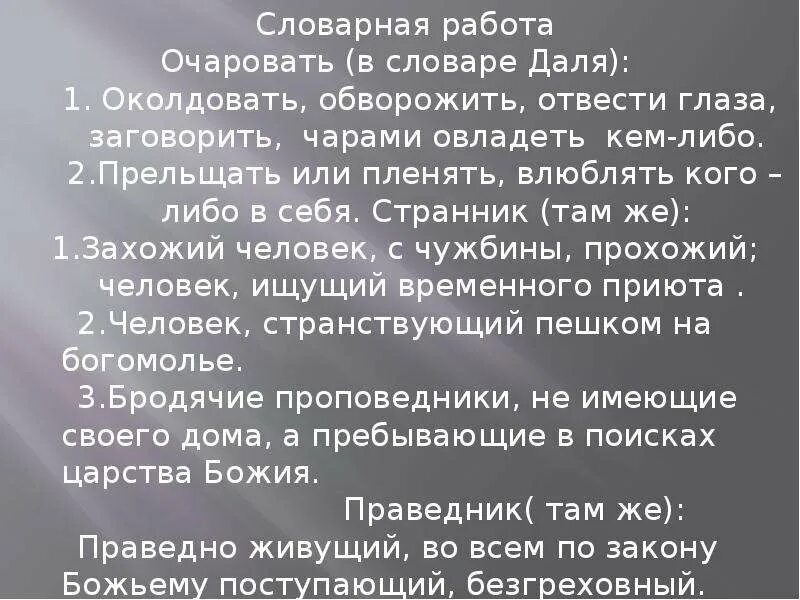 Словарная работа
Очаровать (в словаре Даля):
1. Околдовать, обворожить, отвести глаза, заговорить, чарами овладеть кем-либо.
2.Прельщать или пленять, влюблять кого – либо в себя. Странник (там же):
1.Захожий человек, с чужбины, прохожий; человек, ищущий временного приюта .
2.Человек, странствующий пешком на богомолье.
3.Бродячие проповедники, не имеющие своего дома, а пребывающие в поисках царства Божия.
Праведник( там же):
Праведно живущий, во всем по закону Божьему поступающий, безгреховный.